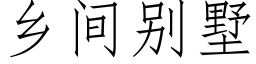 乡间别墅